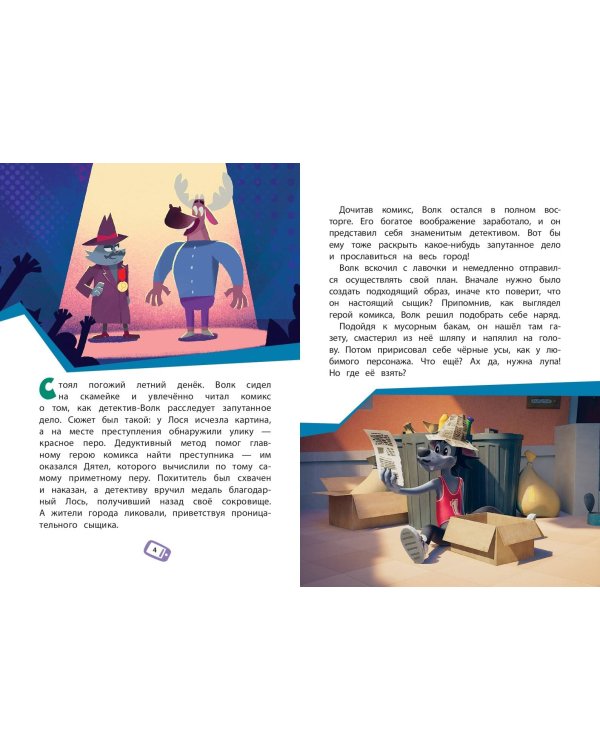 Стоял погожий летний денёк. Волк сидел на скамейке и увлечённо читал комикс о том, как детектив-Волк расследует запутанное дело. Сюжет был такой: у Лося исчезла картина, а на месте преступления обнаружили улику — красное перо. Дедуктивный метод помог главному герою комикса найти преступника — им оказался Дятел, которого вычислили по тому самому приметному перу. Похититель был схвачен и наказан, а детективу вручил медаль благодарный Лось, получивший назад своё сокровище. А жители города ликовали, приветствуя проницательного сыщика.

4

Дочитав комикс, Волк остался в полном восторге. Его богатое воображение заработало, и он представил себя знаменитым детективом. Вот бы ему тоже раскрыть какое-нибудь запутанное дело и прославиться на весь город!

Волк вскочил с лавочки и немедленно отправился осуществлять свой план. Вначале нужно было создать подходящий образ, иначе кто поверит, что он настоящий сыщик? Припомнив, как выглядел герой комикса, Волк решил подобрать себе наряд.

Подойдя к мусорным бакам, он нашёл там газету, смастерил из неё шляпу и напялил на голову. Потом пририсовал себе чёрные усы, как у любимого персонажа. Что ещё? Ах да, нужна лупа! Но где её взять?